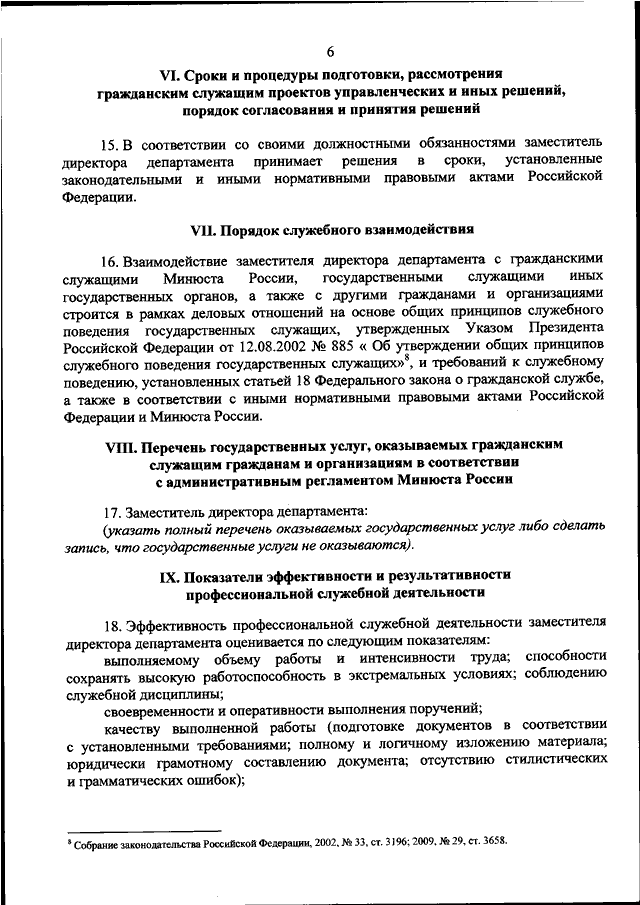 6

VI. Сроки и процедуры подготовки, рассмотрения гражданским служащим проектов управленческих и иных решений, порядок согласования и принятия решений

15. В соответствии со своими должностными обязанностями заместитель директора департамента принимает решения в сроки, установленные законодательными и иными нормативными правовыми актами Российской Федерации.

VII. Порядок служебного взаимодействия

16. Взаимодействие заместителя директора департамента с гражданскими служащими Минюста России, государственными служащими иных государственных органов, а также с другими гражданами и организациями строится в рамках деловых отношений на основе общих принципов служебного поведения государственных служащих, утвержденных Указом Президента Российской Федерации от 12.08.2002 № 885 « Об утверждении общих принципов служебного поведения государственных служащих»$^8$, и требований к служебному поведению, установленных статьей 18 Федерального закона о гражданской службе, а также в соответствии с иными нормативными правовыми актами Российской Федерации и Минюста России.

VIII. Перечень государственных услуг, оказываемых гражданским служащим гражданам и организациям в соответствии с административным регламентом Минюста России

17. Заместитель директора департамента:
(указать полный перечень оказываемых государственных услуг либо сделать запись, что государственные услуги не оказываются).

IX. Показатели эффективности и результативности профессиональной служебной деятельности

18. Эффективность профессиональной служебной деятельности заместителя директора департамента оценивается по следующим показателям:
выполняемому объему работы и интенсивности труда; способности сохранять высокую работоспособность в экстремальных условиях; соблюдению служебной дисциплины;
своевременности и оперативности выполнения поручений;
качеству выполненной работы (подготовке документов в соответствии с установленными требованиями; полному и логичному изложению материала; юридически грамотному составлению документа; отсутствию стилистических и грамматических ошибок);

$^8$ Собрание законодательства Российской Федерации, 2002, № 33, ст. 3196; 2009, № 29, ст. 3658.